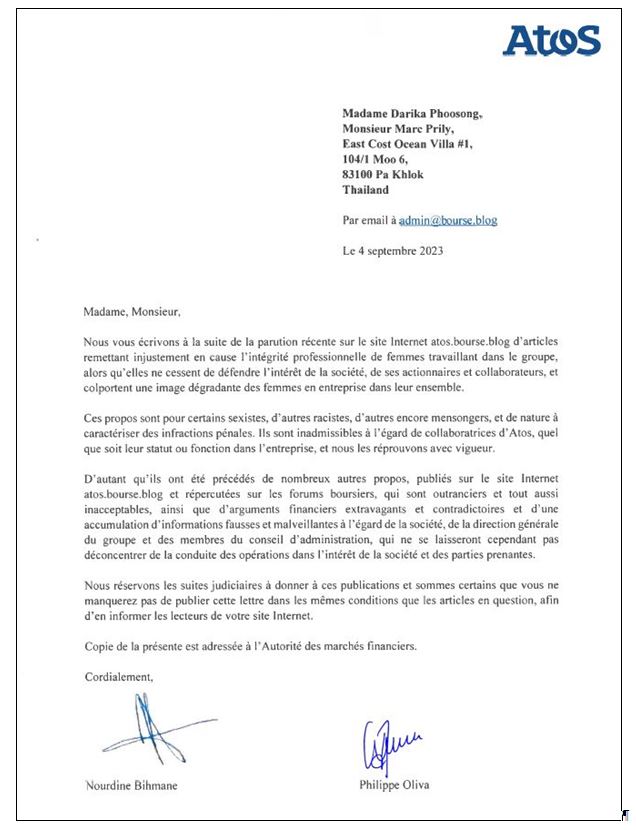 Atos

Madame Darika Phoosong,
Monsieur Marc Prily,
East Cost Ocean Villa #1,
104/1 Moo 6,
83100 Pa Khlok
Thailand

Par email à admin@bourse.blog

Le 4 septembre 2023

Madame, Monsieur,

Nous vous écrivons à la suite de la parution récente sur le site Internet atos.bourse.blog d'articles remettant injustement en cause l'intégrité professionnelle de femmes travaillant dans le groupe, alors qu'elles ne cessent de défendre l'intérêt de la société, de ses actionnaires et collaborateurs, et colportent une image dégradante des femmes en entreprise dans leur ensemble.

Ces propos sont pour certains sexistes, d'autres racistes, d'autres encore mensongers, et de nature à caractériser des infractions pénales. Ils sont inadmissibles à l'égard de collaboratrices d'Atos, quel que soit leur statut ou fonction dans l'entreprise, et nous les réprouvons avec vigueur.

D'autant qu'ils ont été précédés de nombreux autres propos, publiés sur le site Internet atos.bourse.blog et répercutées sur les forums boursiers, qui sont outranciers et tout aussi inacceptables, ainsi que d'arguments financiers extravagants et contradictoires et d'une accumulation d'informations fausses et malveillantes à l'égard de la société, de la direction générale du groupe et des membres du conseil d'administration, qui ne se laisseront cependant pas déconcentrer de la conduite des opérations dans l'intérêt de la société et des parties prenantes.

Nous réservons les suites judiciaires à donner à ces publications et sommes certains que vous ne manquerez pas de publier cette lettre dans les mêmes conditions que les articles en question, afin d'en informer les lecteurs de votre site Internet.

Copie de la présente est adressée à l'Autorité des marchés financiers.

Cordialement,

Nourdine Bihmane

Philippe Oliva